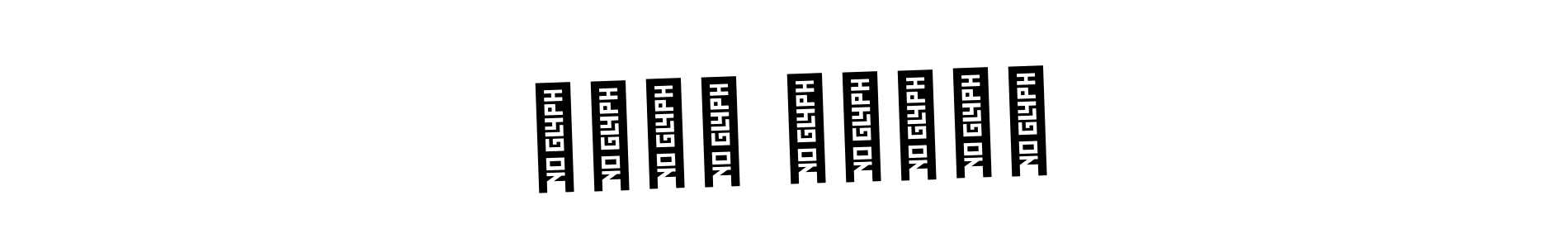 NO GLYPH NO GLYPH NO GLYPH NO GLYPH NO GLYPH NO GLYPH NO GLYPH NO GLYPH NO GLYPH